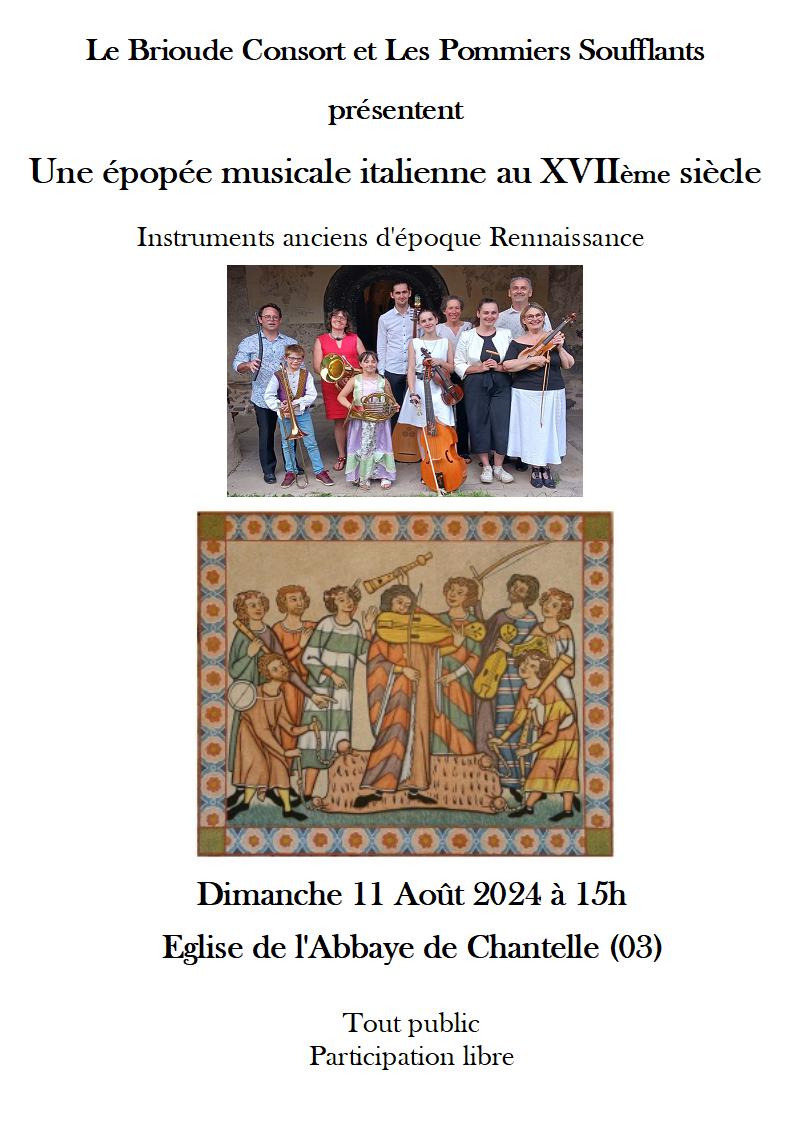 Le Brioude Consort et Les Pommiers Soufflants

présentent

Une épopée musicale italienne au XVIIème siècle

Instruments anciens d'époque Rennaissance

Dimanche 11 Août 2024 à 15h

Eglise de l'Abbaye de Chantelle (03)

Tout public
Participation libre